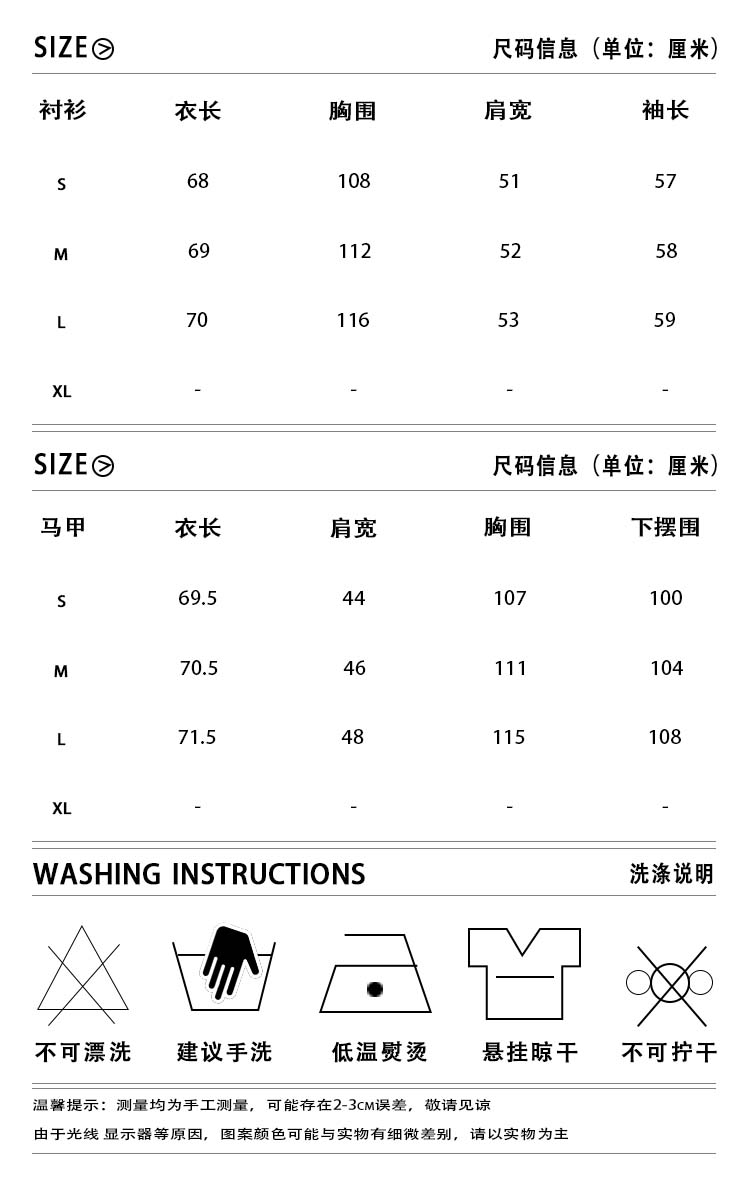 SIZE

尺码信息（单位：厘米）

| 衬衫 | 衣长 | 胸围 | 肩宽 | 袖长 |
|---|---|---|---|---|
| S | 68 | 108 | 51 | 57 |
| M | 69 | 112 | 52 | 58 |
| L | 70 | 116 | 53 | 59 |
| XL | - | - | - | - |

SIZE

尺码信息（单位：厘米）

| 马甲 | 衣长 | 肩宽 | 胸围 | 下摆围 |
|---|---|---|---|---|
| S | 69.5 | 44 | 107 | 100 |
| M | 70.5 | 46 | 111 | 104 |
| L | 71.5 | 48 | 115 | 108 |
| XL | - | - | - | - |

WASHING INSTRUCTIONS

洗涤说明

不可漂洗 建议手洗 低温熨烫 悬挂晾干 不可拧干

温馨提示：测量均为手工测量，可能存在2-3CM误差，敬请见谅

由于光线 显示器等原因，图案颜色可能与实物有细微差别，请以实物为主